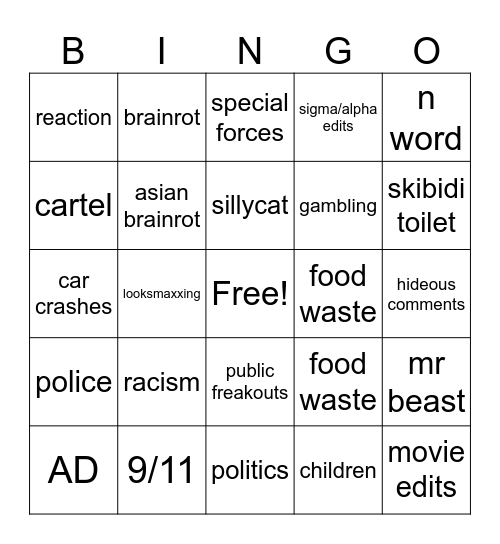 | B | I | N | G | O |
|---|---|---|---|---|
| reaction | brainrot | special forces | sigma/alpha edits | n word |
| cartel | asian brainrot | sillycat | gambling | skibidi toilet |
| car crashes | looksmaxxing | Free! | food waste | hideous comments |
| police | racism | public freakouts | food waste | mr beast |
| AD | 9/11 | politics | children | movie edits |